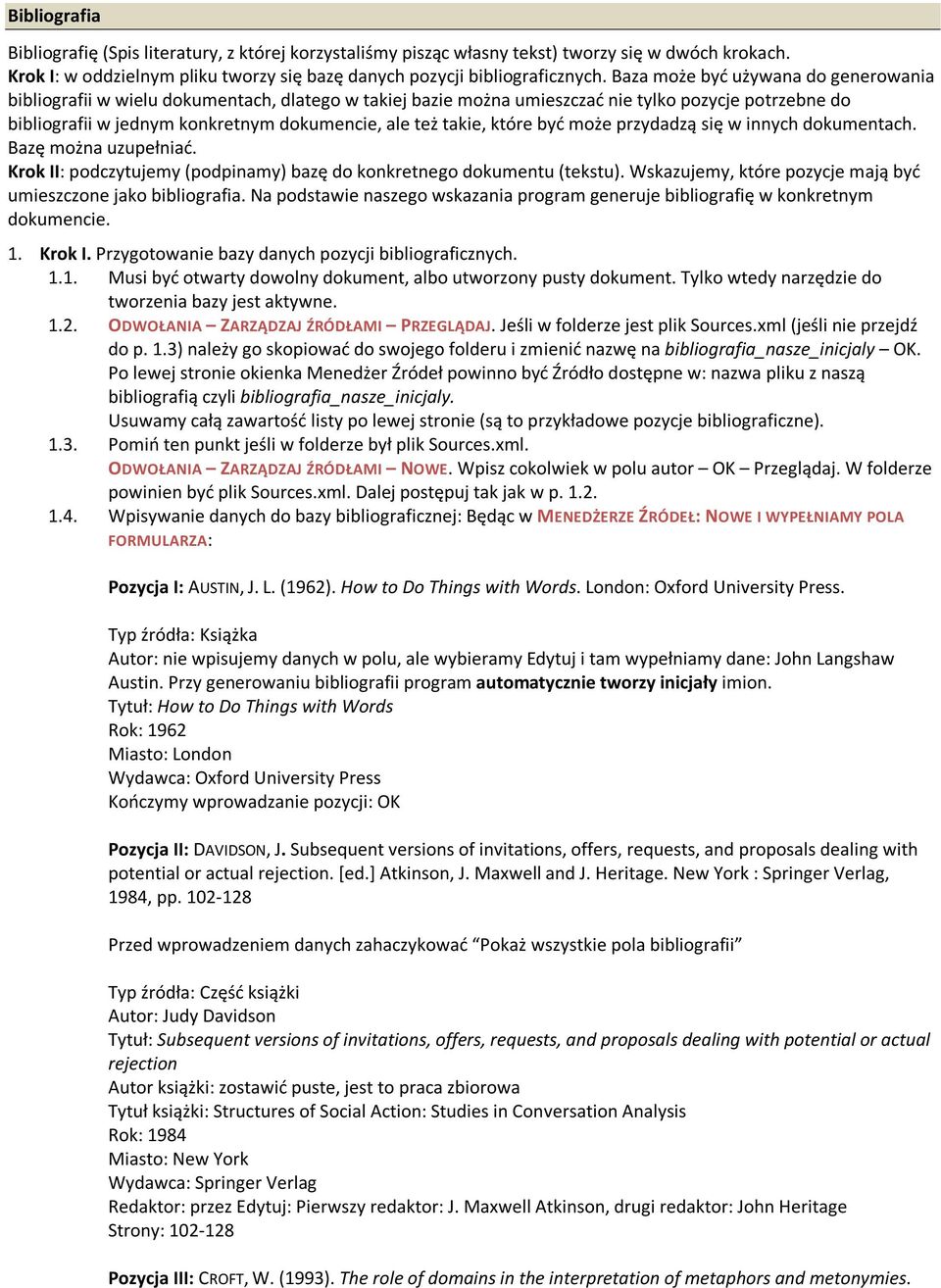 Bibliografia

Bibliografię (Spis literatury, z której korzystaliśmy pisząc własny tekst) tworzy się w dwóch krokach.
Krok I: w oddzielnym pliku tworzy się bazę danych pozycji bibliograficznych. Baza może być używana do generowania bibliografii w wielu dokumentach, dlatego w takiej bazie można umieszczać nie tylko pozycje potrzebne do bibliografii w jednym konkretnym dokumencie, ale też takie, które być może przydadzą się w innych dokumentach. Bazę można uzupełniać.
Krok II: podczytujemy (podpinamy) bazę do konkretnego dokumentu (tekstu). Wskazujemy, które pozycje mają być umieszczone jako bibliografia. Na podstawie naszego wskazania program generuje bibliografię w konkretnym dokumencie.

1. Krok I. Przygotowanie bazy danych pozycji bibliograficznych.
1.1. Musi być otwarty dowolny dokument, albo utworzony pusty dokument. Tylko wtedy narzędzie do tworzenia bazy jest aktywne.
1.2. ODWOŁANIA – ZARZĄDZAJ ŹRÓDŁAMI – PRZEGLĄDAJ. Jeśli w folderze jest plik Sources.xml (jeśli nie przejdź do p. 1.3) należy go skopiować do swojego folderu i zmienić nazwę na bibliografia_nasze_inicjaly – OK. Po lewej stronie okienka Menedżer Źródeł powinno być Źródło dostępne w: nazwa pliku z naszą bibliografią czyli bibliografia_nasze_inicjaly.
Usuwamy całą zawartość listy po lewej stronie (są to przykładowe pozycje bibliograficzne).
1.3. Pomiń ten punkt jeśli w folderze był plik Sources.xml.
ODWOŁANIA – ZARZĄDZAJ ŹRÓDŁAMI – NOWE. Wpisz cokolwiek w polu autor – OK – Przeglądaj. W folderze powinien być plik Sources.xml. Dalej postępuj tak jak w p. 1.2.
1.4. Wpisywanie danych do bazy bibliograficznej: Będąc w MENEDŻERZE ŹRÓDEŁ: NOWE I WYPEŁNIAMY POLA FORMULARZA:

Pozycja I: AUSTIN, J. L. (1962). How to Do Things with Words. London: Oxford University Press.

Typ źródła: Książka
Autor: nie wpisujemy danych w polu, ale wybieramy Edytuj i tam wypełniamy dane: John Langshaw Austin. Przy generowaniu bibliografii program automatycznie tworzy inicjały imion.
Tytuł: How to Do Things with Words
Rok: 1962
Miasto: London
Wydawca: Oxford University Press
Kończymy wprowadzanie pozycji: OK

Pozycja II: DAVIDSON, J. Subsequent versions of invitations, offers, requests, and proposals dealing with potential or actual rejection. [ed.] Atkinson, J. Maxwell and J. Heritage. New York : Springer Verlag, 1984, pp. 102-128

Przed wprowadzeniem danych zahaczykować “Pokaż wszystkie pola bibliografii”

Typ źródła: Część książki
Autor: Judy Davidson
Tytuł: Subsequent versions of invitations, offers, requests, and proposals dealing with potential or actual rejection
Autor książki: zostawić puste, jest to praca zbiorowa
Tytuł książki: Structures of Social Action: Studies in Conversation Analysis
Rok: 1984
Miasto: New York
Wydawca: Springer Verlag
Redaktor: przez Edytuj: Pierwszy redaktor: J. Maxwell Atkinson, drugi redaktor: John Heritage
Strony: 102-128

Pozycja III: CROFT, W. (1993). The role of domains in the interpretation of metaphors and metonymies.